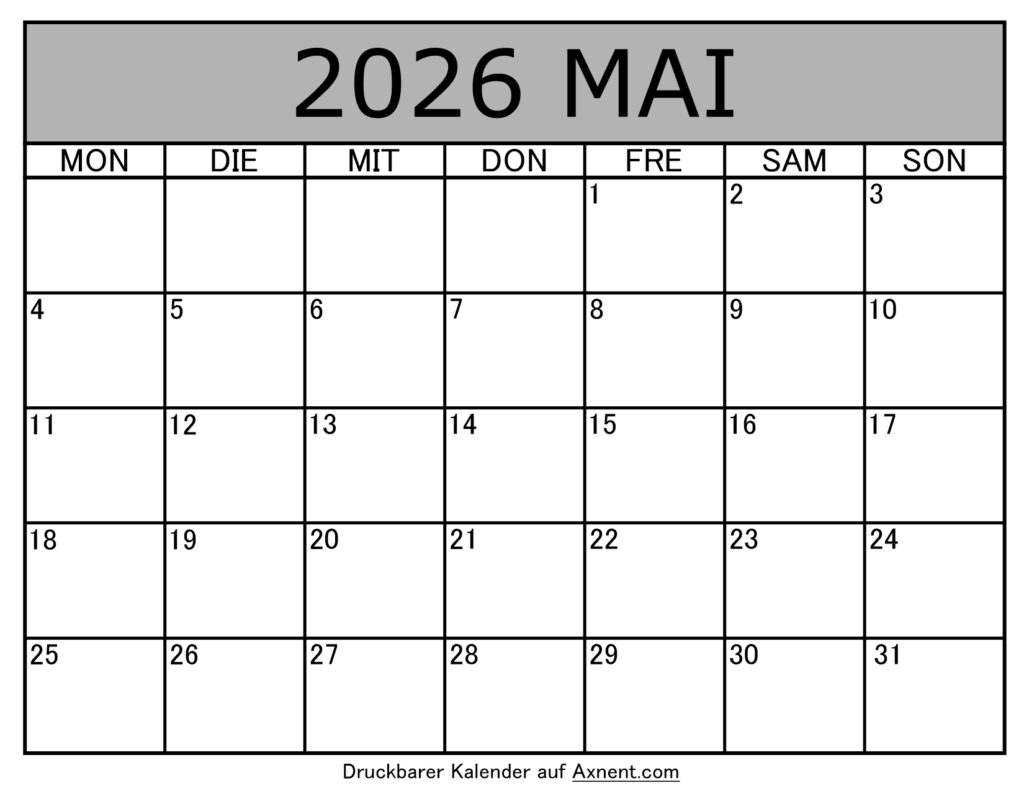 2026 MAI

| MON | DIE | MIT | DON | FRE | SAM | SON |
|---|---|---|---|---|---|---|
|  |  |  |  | 1 | 2 | 3 |
| 4 | 5 | 6 | 7 | 8 | 9 | 10 |
| 11 | 12 | 13 | 14 | 15 | 16 | 17 |
| 18 | 19 | 20 | 21 | 22 | 23 | 24 |
| 25 | 26 | 27 | 28 | 29 | 30 | 31 |

Druckbarer Kalender auf Axnent.com